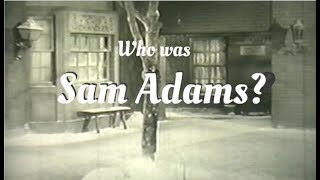 Who was
Sam Adams?